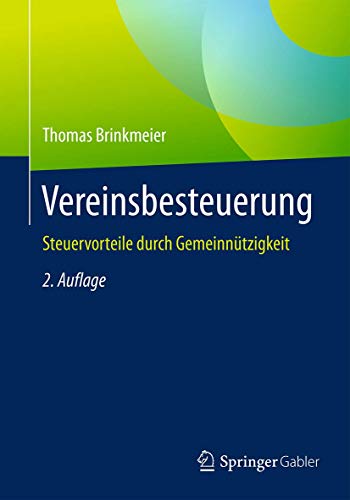 Thomas Brinkmeier

Vereinsbesteuerung

Steuervorteile durch Gemeinnützigkeit

2. Auflage

Springer Gabler